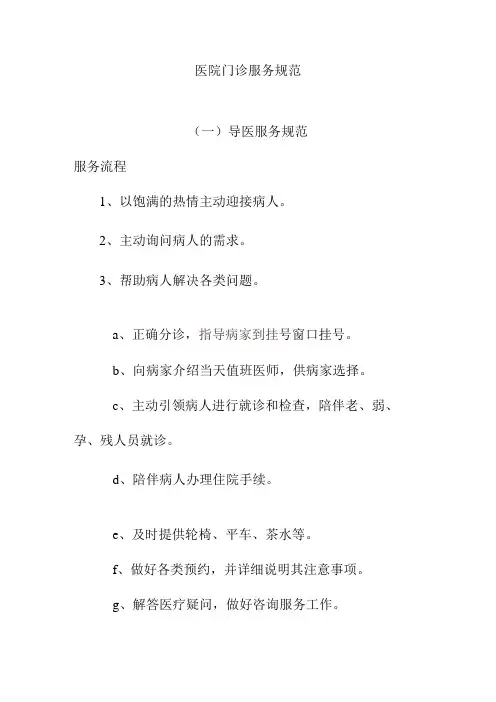 医院门诊服务规范

（一）导医服务规范

服务流程

1、以饱满的热情主动迎接病人。

2、主动询问病人的需求。

3、帮助病人解决各类问题。

a、正确分诊，指导病家到挂号窗口挂号。

b、向病家介绍当天值班医师，供病家选择。

c、主动引领病人进行就诊和检查，陪伴老、弱、孕、残人员就诊。

d、陪伴病人办理住院手续。

e、及时提供轮椅、平车、茶水等。

f、做好各类预约，并详细说明其注意事项。

g、解答医疗疑问，做好咨询服务工作。